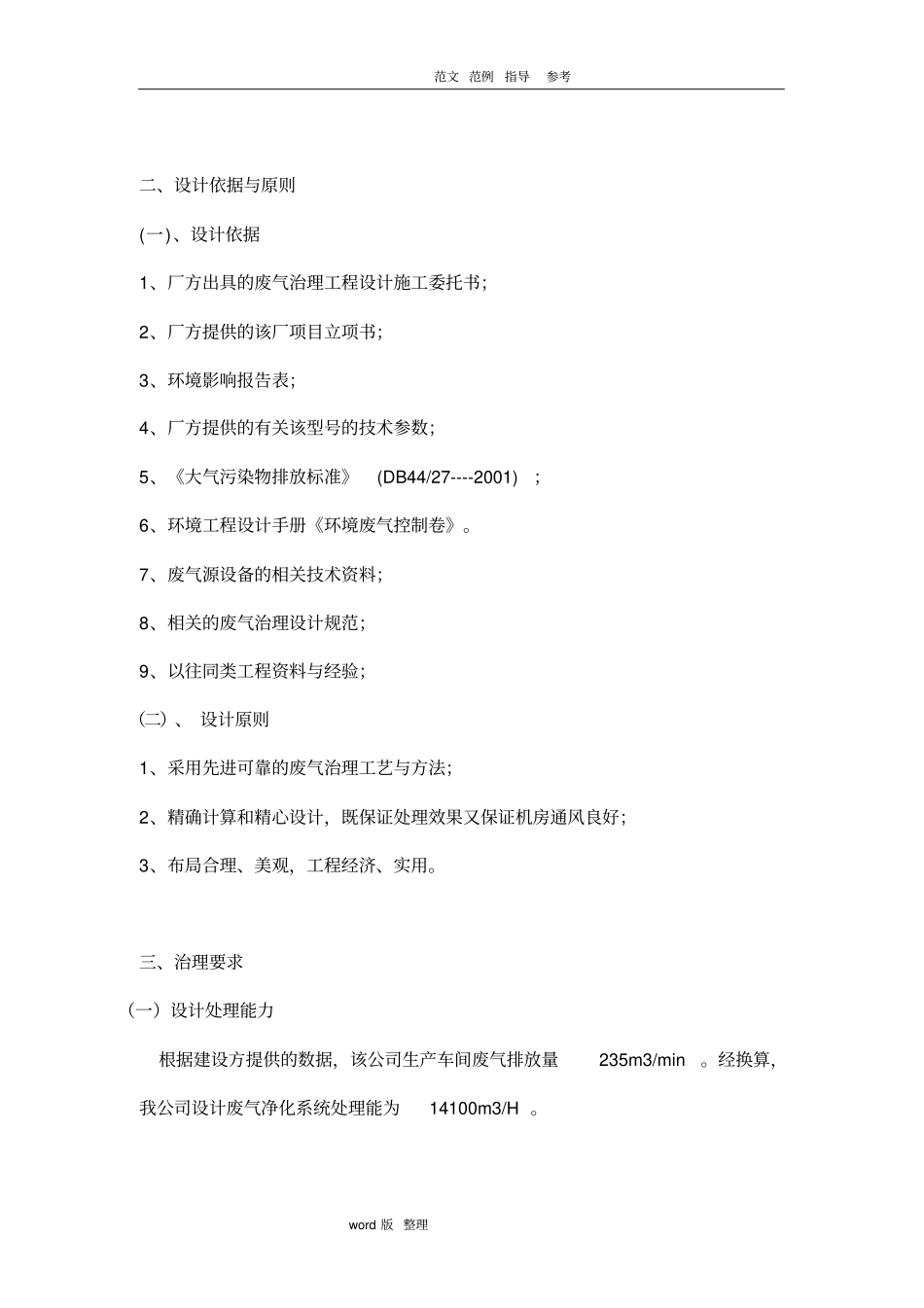 范文 范例 指导 参考

二、设计依据与原则

(一)、设计依据

1、厂方出具的废气治理工程设计施工委托书;

2、厂方提供的该厂项目立项书;

3、环境影响报告表;

4、厂方提供的有关该型号的技术参数;

5、《大气污染物排放标准》 (DB44/27----2001) ;

6、环境工程设计手册《环境废气控制卷》。

7、废气源设备的相关技术资料;

8、相关的废气治理设计规范;

9、以往同类工程资料与经验;

(二)、 设计原则

1、采用先进可靠的废气治理工艺与方法;

2、精确计算和精心设计,既保证处理效果又保证机房通风良好;

3、布局合理、美观,工程经济、实用。

三、治理要求

(一)设计处理能力

根据建设方提供的数据,该公司生产车间废气排放量 235m3/min 。经换算,我公司设计废气净化系统处理能为 14100m3/H 。

word 版 整理